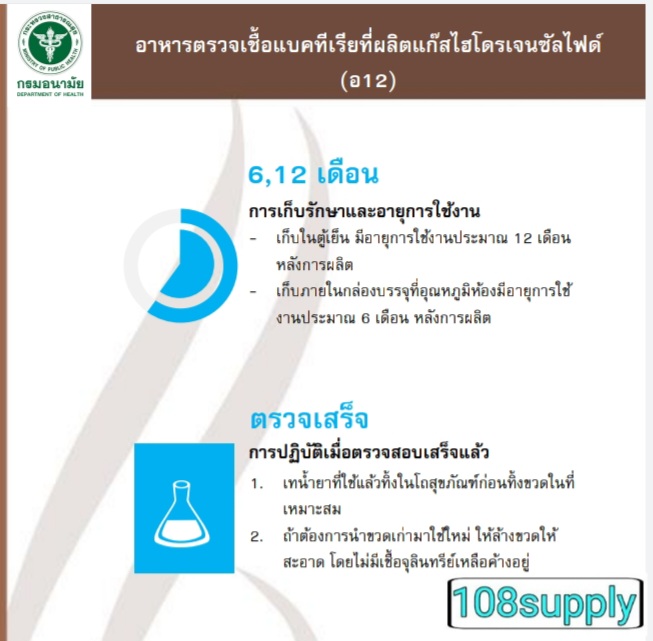 กระทรวงสาธารณสุข
MINISTRY OF PUBLIC HEALTH
กรมอนามัย
DEPARTMENT OF HEALTH

อาหารตรวจเชื้อแบคทีเรียที่ผลิตแก๊สไฮโดรเจนซัลไฟด์ (อ12)

6,12 เดือน

การเก็บรักษาและอายุการใช้งาน

- เก็บในตู้เย็น มีอายุการใช้งานประมาณ 12 เดือน หลังการผลิต
- เก็บภายในกล่องบรรจุที่อุณหภูมิห้องมีอายุการใช้งานประมาณ 6 เดือน หลังการผลิต

ตรวจเสร็จ

การปฏิบัติเมื่อตรวจสอบเสร็จแล้ว

1. เทน้ำยาที่ใช้แล้วทิ้งในโถสุขภัณฑ์ก่อนทิ้งขวดในที่เหมาะสม
2. ถ้าต้องการนำขวดเก่ามาใช้ใหม่ ให้ล้างขวดให้สะอาด โดยไม่มีเชื้อจุลินทรีย์เหลือค้างอยู่

108supply